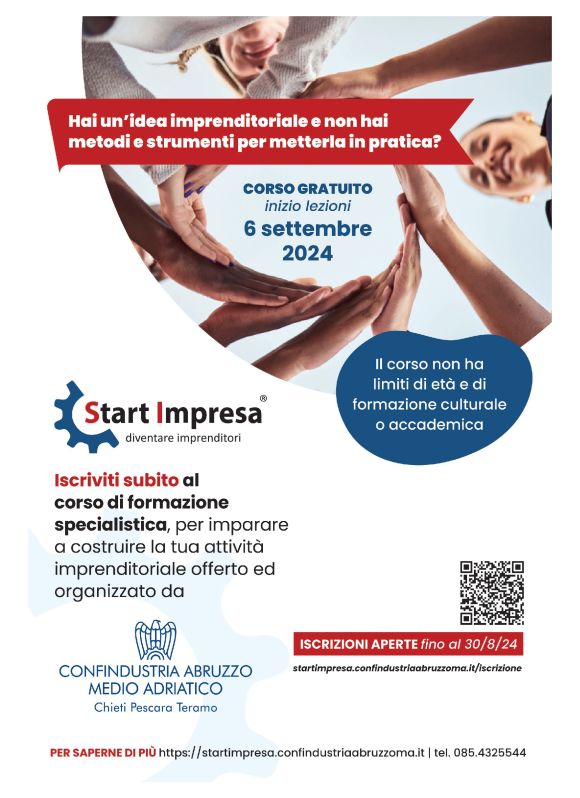 Hai un'idea imprenditoriale e non hai metodi e strumenti per metterla in pratica?

CORSO GRATUITO
inizio lezioni
6 settembre
2024

Il corso non ha limiti di età e di formazione culturale o accademica

Start Impresa®
diventare imprenditori

Iscriviti subito al corso di formazione specialistica, per imparare a costruire la tua attività imprenditoriale offerto ed organizzato da

CONFINDUSTRIA ABRUZZO
MEDIO ADRIATICO
Chieti Pescara Teramo

ISCRIZIONI APERTE fino al 30/8/24
startimpresa.confindustriaabruzzoma.it/iscrizione

PER SAPERNE DI PIÙ https://startimpresa.confindustriaabruzzoma.it | tel. 085.4325544